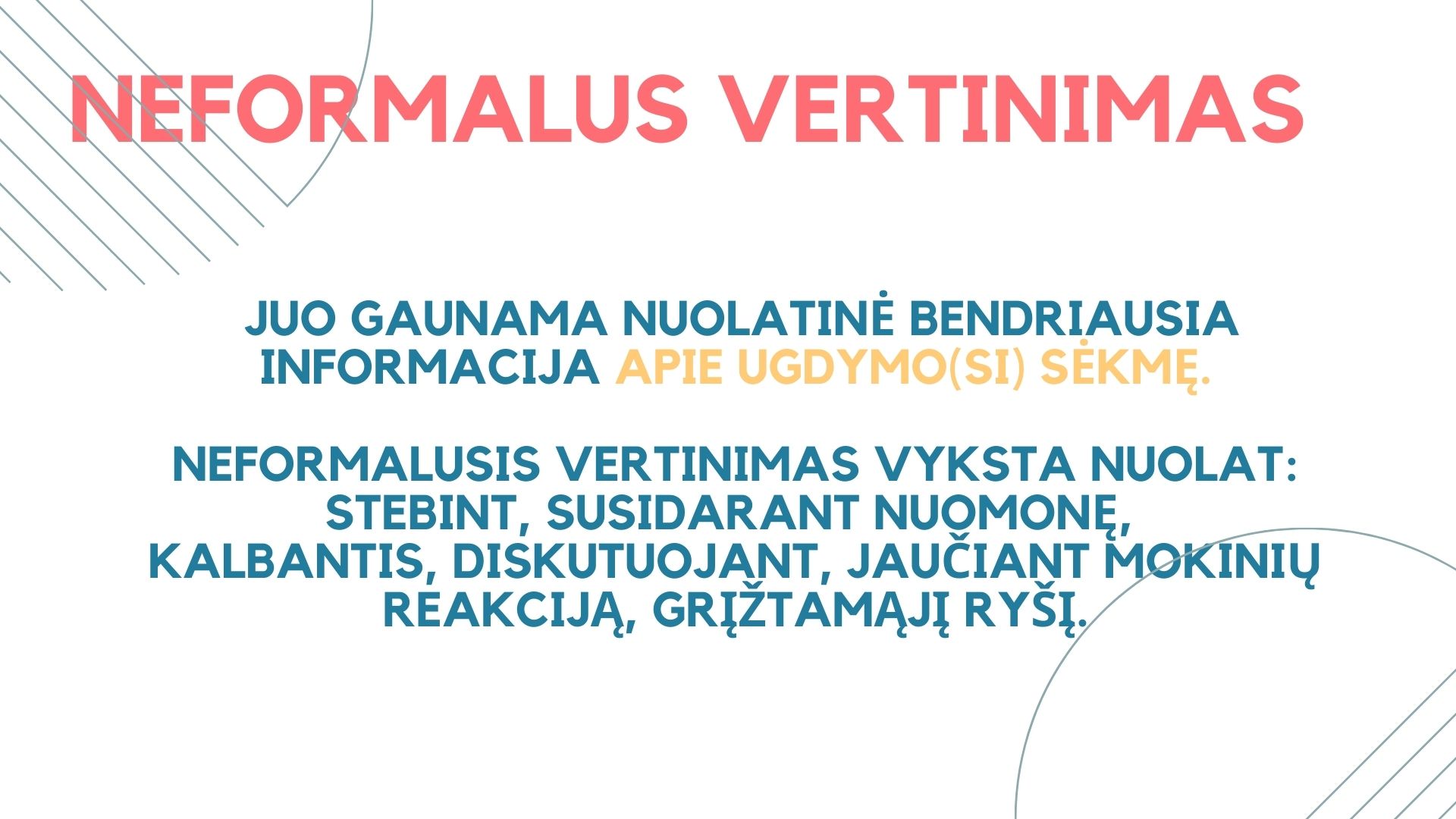 NEFORMALUS VERTINIMAS

JUO GAUNAMA NUOLATINĖ BENDRIAUSIA INFORMACIJA APIE UGDYMO(SI) SĖKMĘ.

NEFORMALUSIS VERTINIMAS VYKSTA NUOLAT: STEBINT, SUSIDARANT NUOMONĘ, KALBANTIS, DISKUTUOJANT, JAUČIANT MOKINIŲ REAKCIJĄ, GRĮŽTAMĄJĮ RYŠĮ.